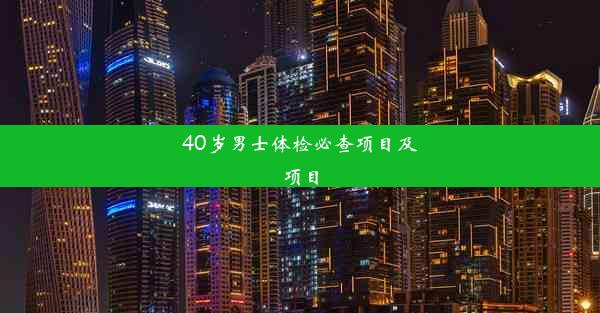 40岁男士体检必查项目及项目